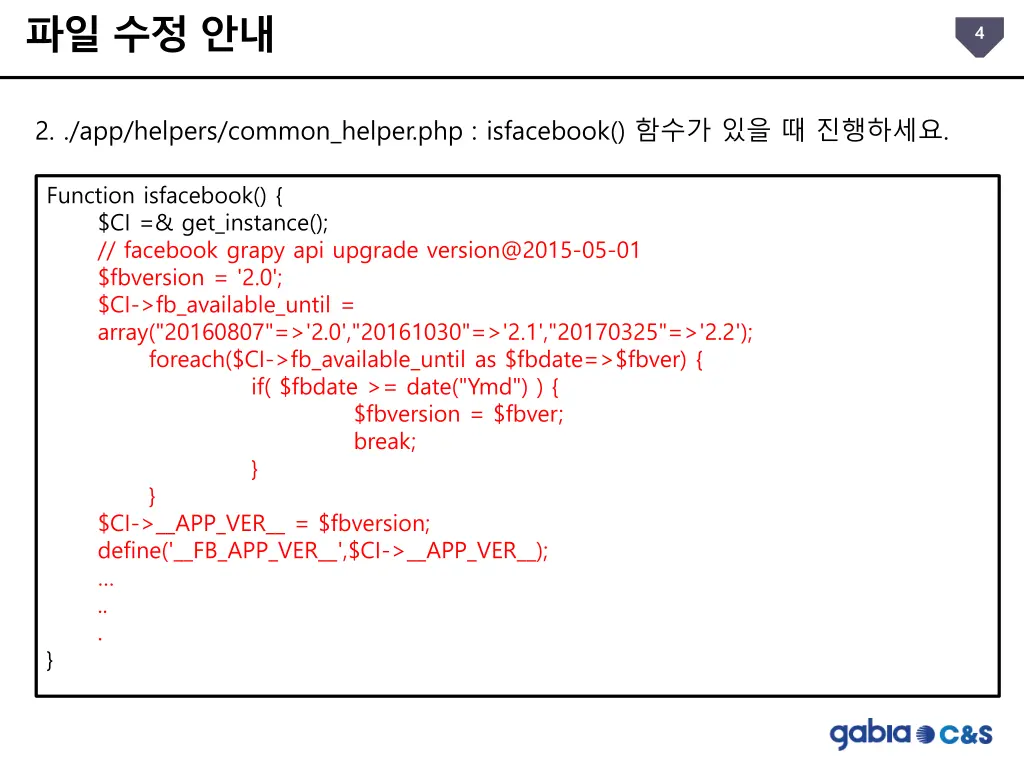 파일 수정 안내

4

2. ./app/helpers/common_helper.php : isfacebook() 함수가 있을 때 진행하세요.

Function isfacebook() {
$CI =& get_instance();
// facebook grapy api upgrade version@2015-05-01
$fbversion = '2.0';
$CI->fb_available_until = array("20160807"=>'2.0',"20161030"=>'2.1',"20170325"=>'2.2');
foreach($CI->fb_available_until as $fbdate=>$fbver) {
if( $fbdate >= date("Ymd") ) {
$fbversion = $fbver;
break;
}
}
$CI->__APP_VER__ = $fbversion;
define('__FB_APP_VER__',$CI->__APP_VER__);
...
..
.
}

gabia C&S